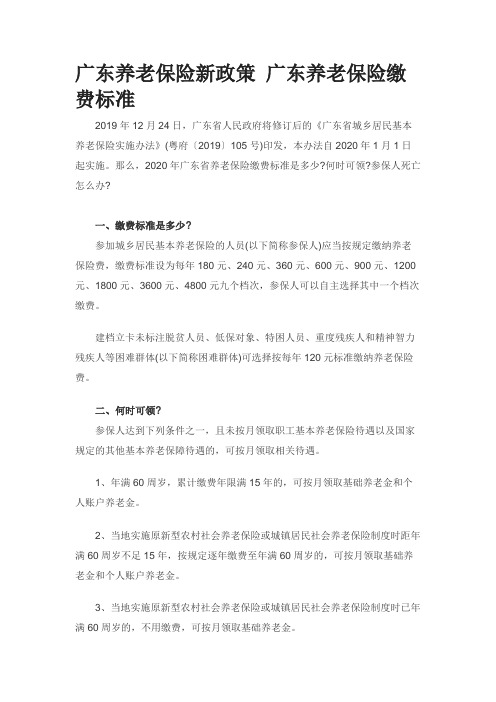 广东养老保险新政策 广东养老保险缴费标准

2019 年 12 月 24 日，广东省人民政府将修订后的《广东省城乡居民基本养老保险实施办法》(粤府〔2019〕105 号)印发，本办法自 2020 年 1 月 1 日起实施。那么，2020 年广东省养老保险缴费标准是多少?何时可领?参保人死亡怎么办?

一、缴费标准是多少?

参加城乡居民基本养老保险的人员(以下简称参保人)应当按规定缴纳养老保险费，缴费标准设为每年 180 元、240 元、360 元、600 元、900 元、1200 元、1800 元、3600 元、4800 元九个档次，参保人可以自主选择其中一个档次缴费。

建档立卡未标注脱贫人员、低保对象、特困人员、重度残疾人和精神智力残疾人等困难群体(以下简称困难群体)可选择按每年 120 元标准缴纳养老保险费。

二、何时可领?

参保人达到下列条件之一，且未按月领取职工基本养老保险待遇以及国家规定的其他基本养老保障待遇的，可按月领取相关待遇。

1、年满 60 周岁，累计缴费年限满 15 年的，可按月领取基础养老金和个人账户养老金。

2、当地实施原新型农村社会养老保险或城镇居民社会养老保险制度时距年满 60 周岁不足 15 年，按规定逐年缴费至年满 60 周岁的，可按月领取基础养老金和个人账户养老金。

3、当地实施原新型农村社会养老保险或城镇居民社会养老保险制度时已年满 60 周岁的，不用缴费，可按月领取基础养老金。